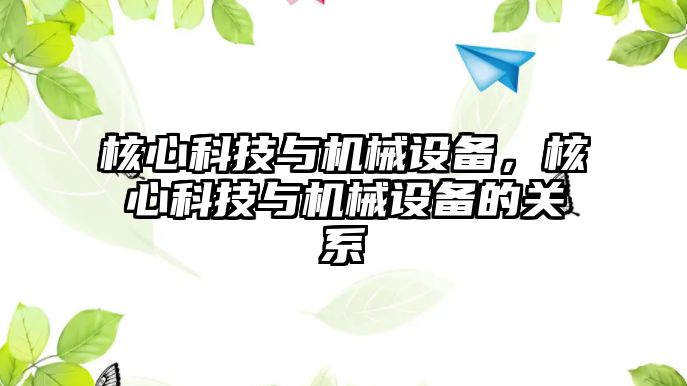 核心科技与机械设备，核心科技与机械设备的关系